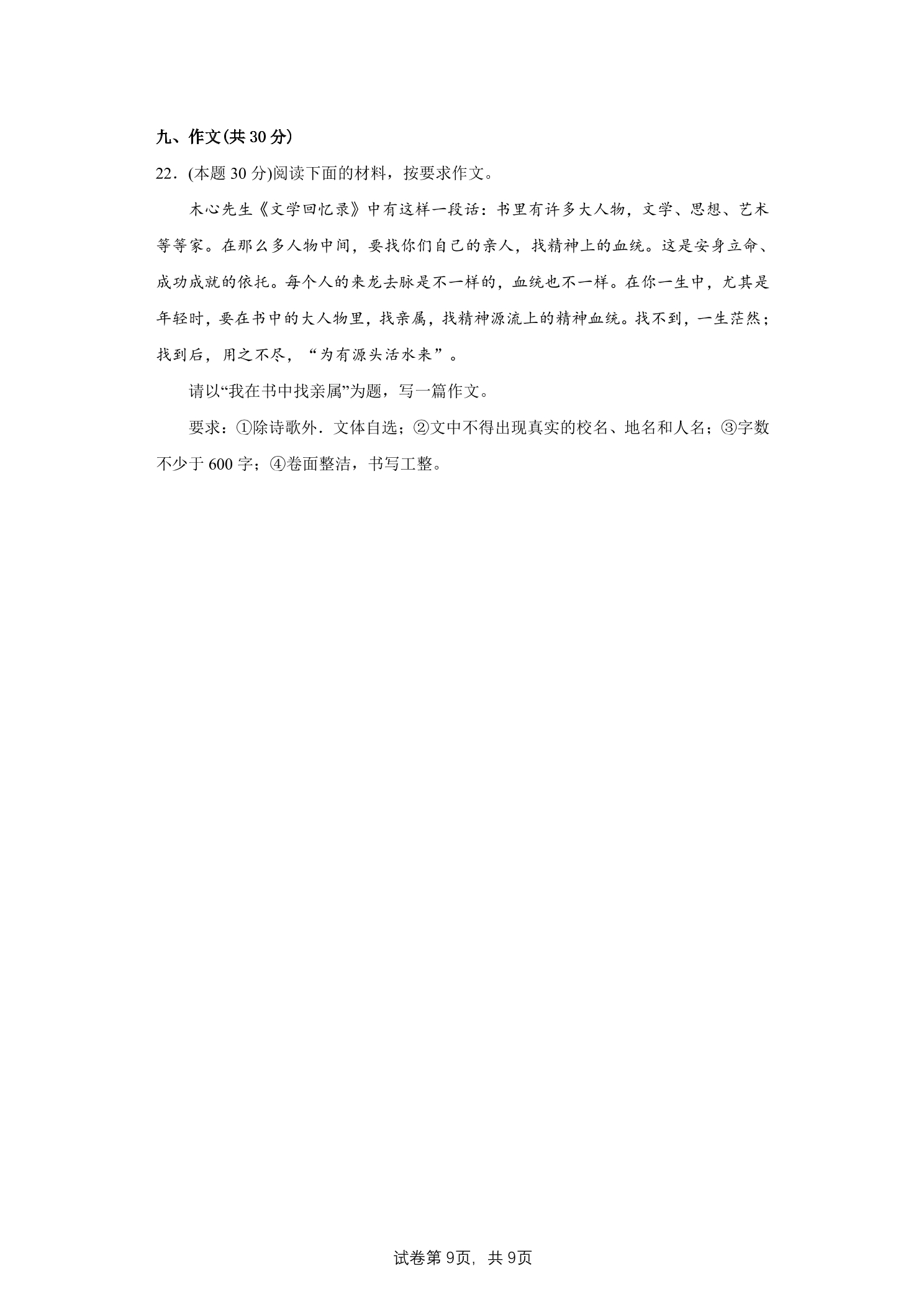 九、作文(共30分)

22．(本题30分)阅读下面的材料，按要求作文。

木心先生《文学回忆录》中有这样一段话：书里有许多大人物，文学、思想、艺术等等家。在那么多人物中间，要找你们自己的亲人，找精神上的血统。这是安身立命、成功成就的依托。每个人的来龙去脉是不一样的，血统也不一样。在你一生中，尤其是年轻时，要在书中的大人物里，找亲属，找精神源流上的精神血统。找不到，一生茫然；找到后，用之不尽，“为有源头活水来”。

请以“我在书中找亲属”为题，写一篇作文。

要求：①除诗歌外．文体自选；②文中不得出现真实的校名、地名和人名；③字数不少于600字；④卷面整洁，书写工整。

试卷第9页，共9页